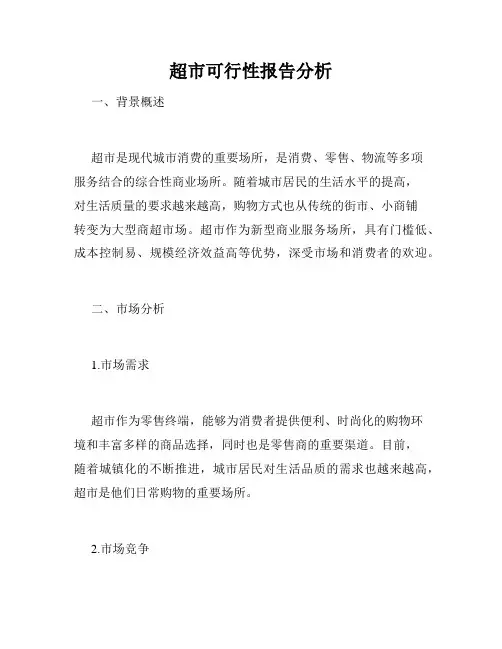 超市可行性报告分析

一、背景概述

超市是现代城市消费的重要场所，是消费、零售、物流等多项服务结合的综合性商业场所。随着城市居民的生活水平的提高，对生活质量的要求越来越高，购物方式也从传统的街市、小商铺转变为大型商超市场。超市作为新型商业服务场所，具有门槛低、成本控制易、规模经济效益高等优势，深受市场和消费者的欢迎。

二、市场分析

1.市场需求

超市作为零售终端，能够为消费者提供便利、时尚化的购物环境和丰富多样的商品选择，同时也是零售商的重要渠道。目前，随着城镇化的不断推进，城市居民对生活品质的需求也越来越高，超市是他们日常购物的重要场所。

2.市场竞争